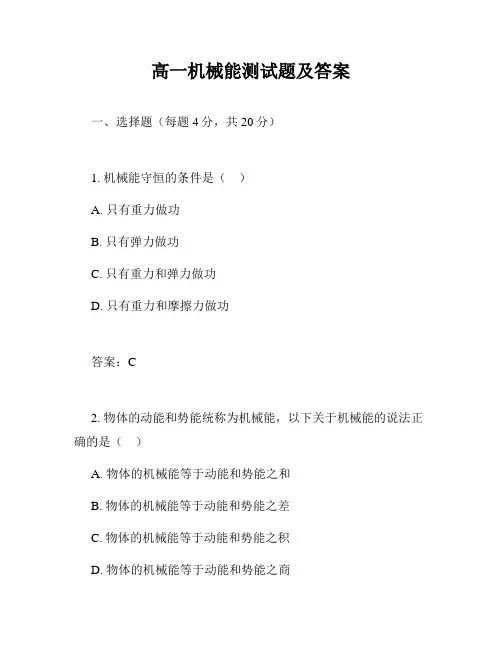 高一机械能测试题及答案

一、选择题（每题 4 分，共 20 分）

1. 机械能守恒的条件是（ ）

A. 只有重力做功

B. 只有弹力做功

C. 只有重力和弹力做功

D. 只有重力和摩擦力做功

答案：C

2. 物体的动能和势能统称为机械能，以下关于机械能的说法正确的是（ ）

A. 物体的机械能等于动能和势能之和

B. 物体的机械能等于动能和势能之差

C. 物体的机械能等于动能和势能之积

D. 物体的机械能等于动能和势能之商